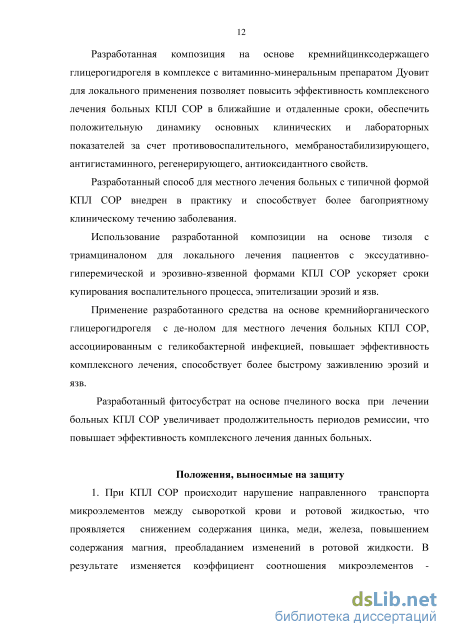 12

Разработанная композиция на основе кремнийцинксодержащего глицерогидрогеля в комплексе с витаминно-минеральным препаратом Дуовит для локального применения позволяет повысить эффективность комплексного лечения больных КПЛ СОР в ближайшие и отдаленные сроки, обеспечить положительную динамику основных клинических и лабораторных показателей за счет противовоспалительного, мембраностабилизирующего, антигистаминного, регенерирующего, антиоксидантного свойств.

Разработанный способ для местного лечения больных с типичной формой КПЛ СОР внедрен в практику и способствует более багоприятному клиническому течению заболевания.

Использование разработанной композиции на основе тизоля с триамциналоном для локального лечения пациентов с экссудативно-гиперемической и эрозивно-язвенной формами КПЛ СОР ускоряет сроки купирования воспалительного процесса, эпителизации эрозий и язв.

Применение разработанного средства на основе кремнийорганического глицерогидрогеля с де-нолом для местного лечения больных КПЛ СОР, ассоциированным с геликобактерной инфекцией, повышает эффективность комплексного лечения, способствует более быстрому заживлению эрозий и язв.

Разработанный фитосубстрат на основе пчелиного воска при лечении больных КПЛ СОР увеличивает продолжительность периодов ремиссии, что повышает эффективность комплексного лечения данных больных.

Положения, выносимые на защиту

1. При КПЛ СОР происходит нарушение направленного транспорта микроэлементов между сывороткой крови и ротовой жидкостью, что проявляется снижением содержания цинка, меди, железа, повышением содержания магния, преобладанием изменений в ротовой жидкости. В результате изменяется коэффициент соотношения микроэлементов -

dsLib.net
библиотека диссертаций